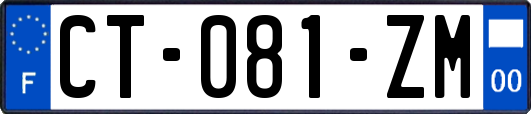 F
CT-081-ZM
00